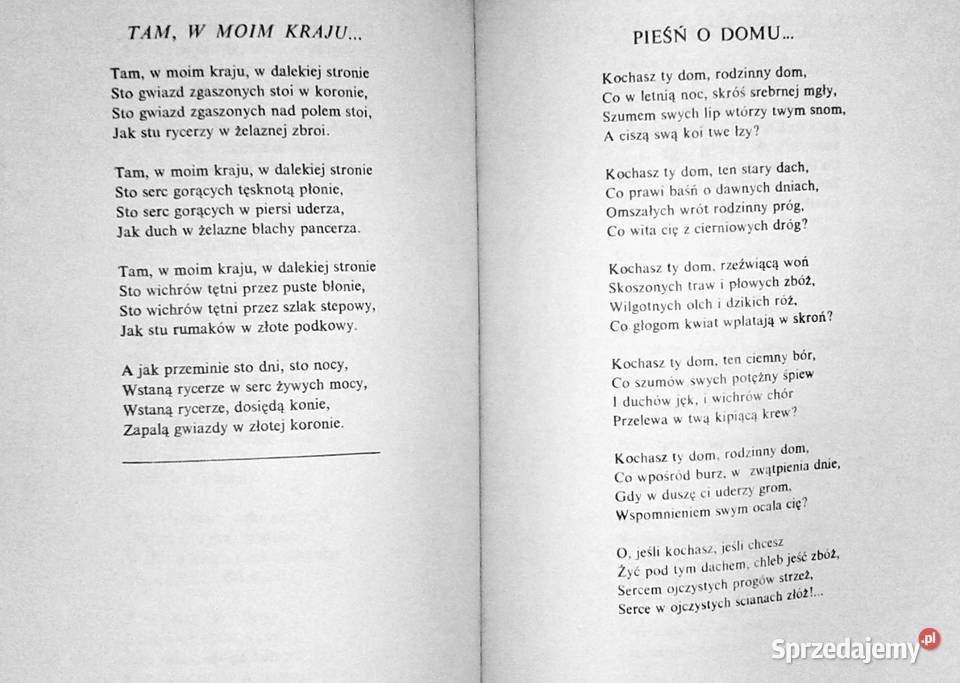 TAM, W MOIM KRAJU...

Tam, w moim kraju, w dalekiej stronie
Sto gwiazd zgaszonych stoi w koronie,
Sto gwiazd zgaszonych nad polem stoi,
Jak stu rycerzy w żelaznej zbroi.

Tam, w moim kraju, w dalekiej stronie
Sto serc gorących tęsknotą płonie,
Sto serc gorących w piersi uderza,
Jak duch w żelazne blachy pancerza.

Tam, w moim kraju, w dalekiej stronie
Sto wichrów tętni przez puste błonie,
Sto wichrów tętni przez szlak stepowy,
Jak stu rumaków w złote podkowy.

A jak przeminie sto dni, sto nocy,
Wstaną rycerze w serc żywych mocy,
Wstaną rycerze, dosiędą konie,
Zapalą gwiazdy w złotej koronie.

PIEŚŃ O DOMU...

Kochasz ty dom, rodzinny dom,
Co w letnią noc, skróś srebrnej mgły,
Szumem swych lip wtórzy twym snom,
A ciszą swą koi twe łzy?

Kochasz ty dom, ten stary dach,
Co prawi baśń o dawnych dniach,
Omszałych wrót rodzinny próg,
Co wita cię z cierniowych dróg?

Kochasz ty dom, rzeźwiącą woń
Skoszonych traw i płowych zbóż,
Wilgotnych olch i dzikich róż,
Co głogom kwiat wplatają w skroń?

Kochasz ty dom, ten ciemny bór,
Co szumów swych potężny śpiew
I duchów jęk, i wichrów chór
Przelewa w twą kipiącą krew?

Kochasz ty dom, rodzinny dom,
Co wpośród burz, w zwątpienia dnie,
Gdy w duszę ci uderzy grom,
Wspomnieniem swym ocala cię?

O, jeśli kochasz, jeśli chcesz
Żyć pod tym dachem, chleb jeść zbóż,
Sercem ojczystych progów strzeż,
Serce w ojczystych ścianach złóż!...

Sprzedajemy.pl